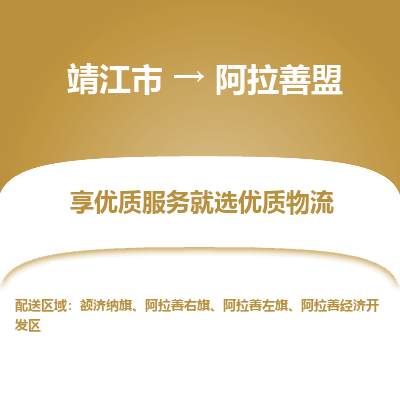 靖江市 → 阿拉善盟

享优质服务就选优质物流

配送区域：额济纳旗、阿拉善右旗、阿拉善左旗、阿拉善经济开发区